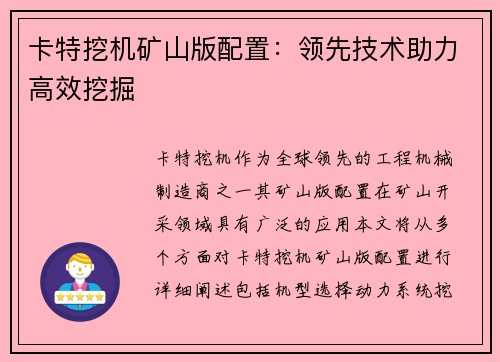 卡特挖机矿山版配置：领先技术助力高效挖掘

卡特挖机作为全球领先的工程机械制造商之一其矿山版配置在矿山开采领域具有广泛的应用本文将从多个方面对卡特挖机矿山版配置进行详细阐述包括机型选择动力系统挖